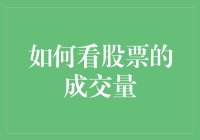 如何看股票的成交量